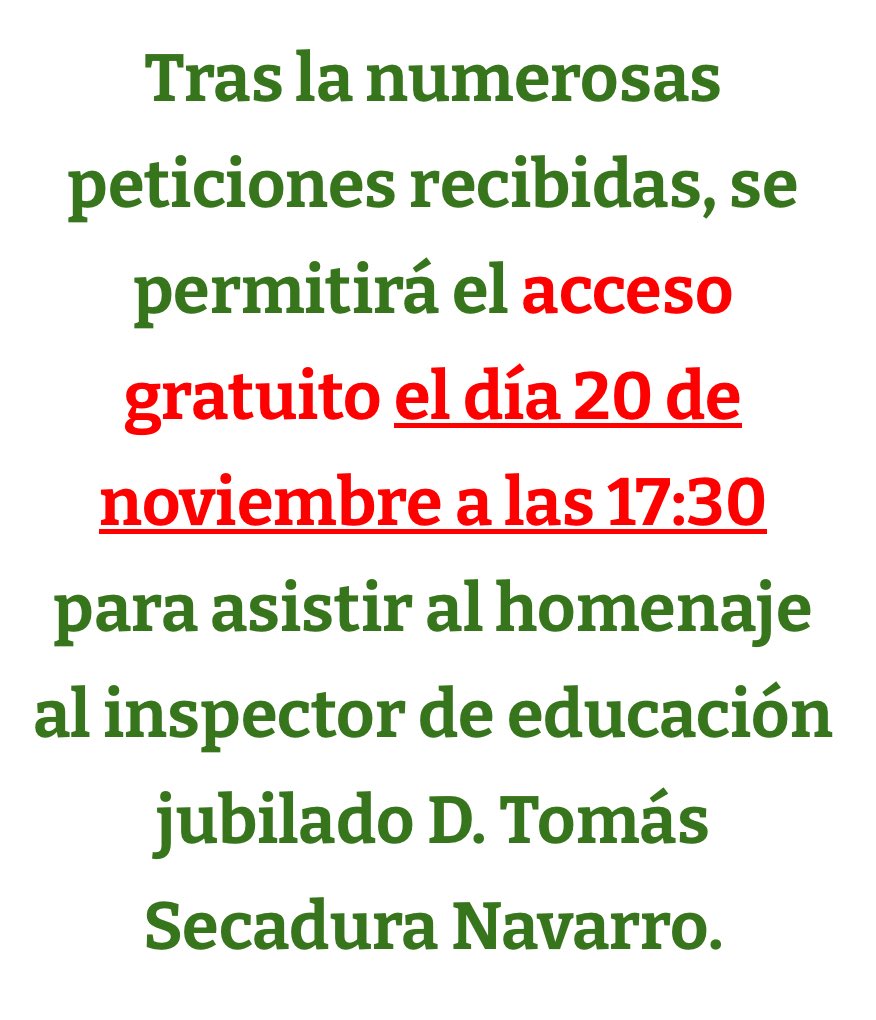 Tras la numerosas peticiones recibidas, se permitirá el acceso gratuito el día 20 de noviembre a las 17:30 para asistir al homenaje al inspector de educación jubilado D. Tomás Secadura Navarro.